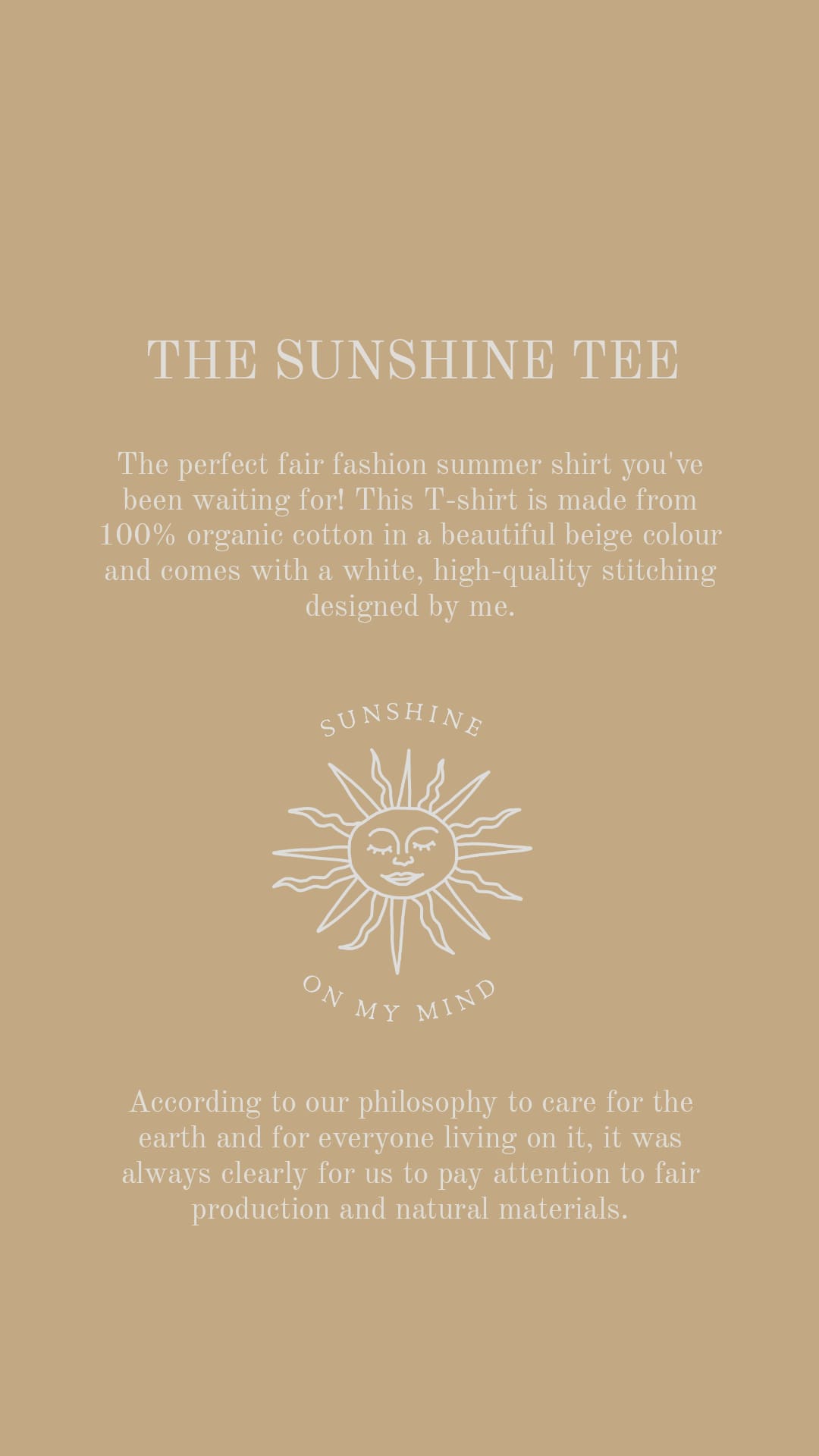 THE SUNSHINE TEE

The perfect fair fashion summer shirt you've been waiting for! This T-shirt is made from 100% organic cotton in a beautiful beige colour and comes with a white, high-quality stitching designed by me.

SUNSHINE

ON MY MIND

According to our philosophy to care for the earth and for everyone living on it, it was always clearly for us to pay attention to fair production and natural materials.